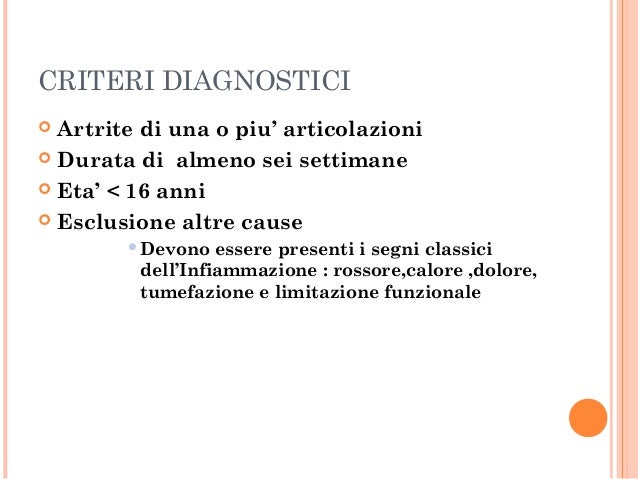 CRITERI DIAGNOSTICI

Artrite di una o piu’ articolazioni

Durata di almeno sei settimane

Eta’ < 16 anni

Esclusione altre cause

Devono essere presenti i segni classici dell’Infiammazione : rossore,calore ,dolore, tumefazione e limitazione funzionale